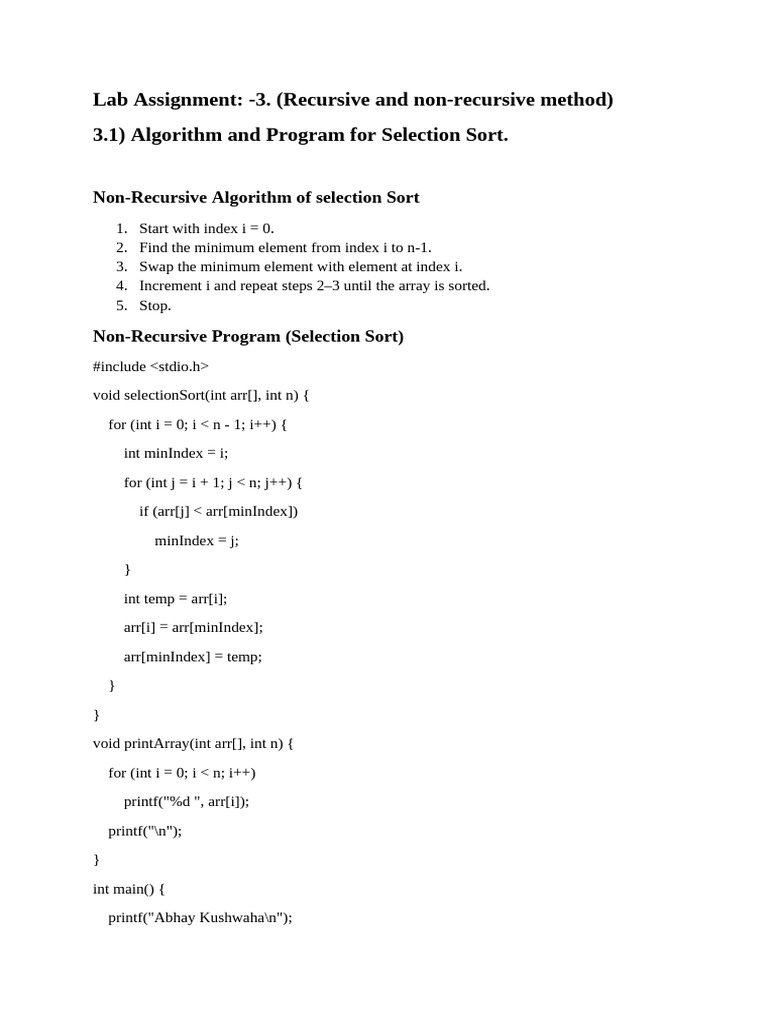 Lab Assignment: -3. (Recursive and non-recursive method)

3.1) Algorithm and Program for Selection Sort.

Non-Recursive Algorithm of selection Sort

1. Start with index i = 0.
2. Find the minimum element from index i to n-1.
3. Swap the minimum element with element at index i.
4. Increment i and repeat steps 2–3 until the array is sorted.
5. Stop.

Non-Recursive Program (Selection Sort)

#include <stdio.h>

void selectionSort(int arr[], int n) {

for (int i = 0; i < n - 1; i++) {

int minIndex = i;

for (int j = i + 1; j < n; j++) {

if (arr[j] < arr[minIndex])

minIndex = j;

}

int temp = arr[i];

arr[i] = arr[minIndex];

arr[minIndex] = temp;

}

}

void printArray(int arr[], int n) {

for (int i = 0; i < n; i++)

printf("%d ", arr[i]);

printf("\n");

}

int main() {

printf("Abhay Kushwaha\n");